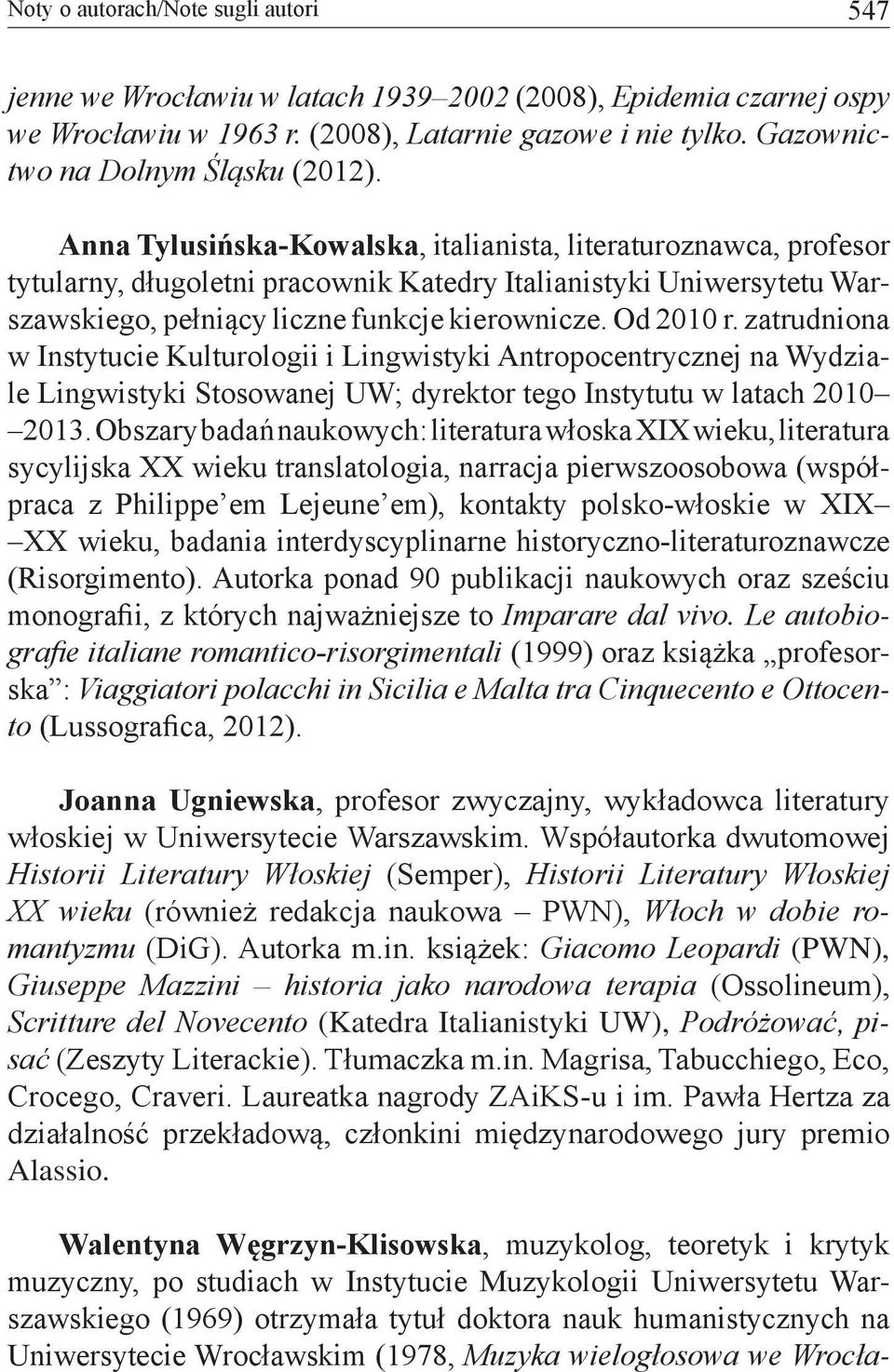 Noty o autorach/Note sugli autori 547

jenne we Wrocławiu w latach 1939–2002 (2008), Epidemia czarnej ospy we Wrocławiu w 1963 r. (2008), Latarnie gazowe i nie tylko. Gazownictwo na Dolnym Śląsku (2012).

Anna Tylusińska-Kowalska, italianista, literaturoznawca, profesor tytularny, długoletni pracownik Katedry Italianistyki Uniwersytetu Warszawskiego, pełniący liczne funkcje kierownicze. Od 2010 r. zatrudniona w Instytucie Kulturologii i Lingwistyki Antropocentrycznej na Wydziale Lingwistyki Stosowanej UW; dyrektor tego Instytutu w latach 2010–2013. Obszary badań naukowych: literatura włoska XIX wieku, literatura sycylijska XX wieku translatologia, narracja pierwszoosobowa (współpraca z Philippe'em Lejeune'em), kontakty polsko-włoskie w XIX–XX wieku, badania interdyscyplinarne historyczno-literaturoznawcze (Risorgimento). Autorka ponad 90 publikacji naukowych oraz sześciu monografii, z których najważniejsze to Imparare dal vivo. Le autobiografie italiane romantico-risorgimentali (1999) oraz książka „profesorska": Viaggiatori polacchi in Sicilia e Malta tra Cinquecento e Ottocento (Lussografica, 2012).

Joanna Ugniewska, profesor zwyczajny, wykładowca literatury włoskiej w Uniwersytecie Warszawskim. Współautorka dwutomowej Historii Literatury Włoskiej (Semper), Historii Literatury Włoskiej XX wieku (również redakcja naukowa – PWN), Włoch w dobie romantyzmu (DiG). Autorka m.in. książek: Giacomo Leopardi (PWN), Giuseppe Mazzini – historia jako narodowa terapia (Ossolineum), Scritture del Novecento (Katedra Italianistyki UW), Podróżować, pisać (Zeszyty Literackie). Tłumaczka m.in. Magrisa, Tabucchiego, Eco, Crocego, Craveri. Laureatka nagrody ZAiKS-u i im. Pawła Hertza za działalność przekładową, członkini międzynarodowego jury premio Alassio.

Walentyna Węgrzyn-Klisowska, muzykolog, teoretyk i krytyk muzyczny, po studiach w Instytucie Muzykologii Uniwersytetu Warszawskiego (1969) otrzymała tytuł doktora nauk humanistycznych na Uniwersytecie Wrocławskim (1978, Muzyka wielogłosowa we Wrocła-